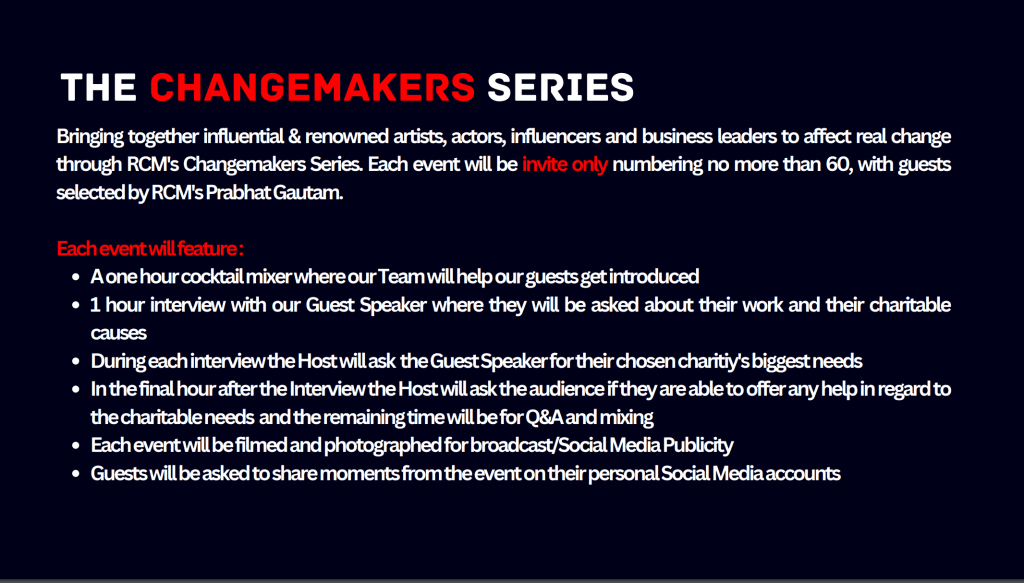 THE CHANGEMAKERS SERIES

Bringing together influential & renowned artists, actors, influencers and business leaders to affect real change through RCM's Changemakers Series. Each event will be invite only numbering no more than 60, with guests selected by RCM's Prabhat Gautam.

Each event will feature :
• A one hour cocktail mixer where our Team will help our guests get introduced
• 1 hour interview with our Guest Speaker where they will be asked about their work and their charitable causes
• During each interview the Host will ask the Guest Speaker for their chosen charitiy's biggest needs
• In the final hour after the Interview the Host will ask the audience if they are able to offer any help in regard to the charitable needs and the remaining time will be for Q&A and mixing
• Each event will be filmed and photographed for broadcast/Social Media Publicity
• Guests will be asked to share moments from the event on their personal Social Media accounts